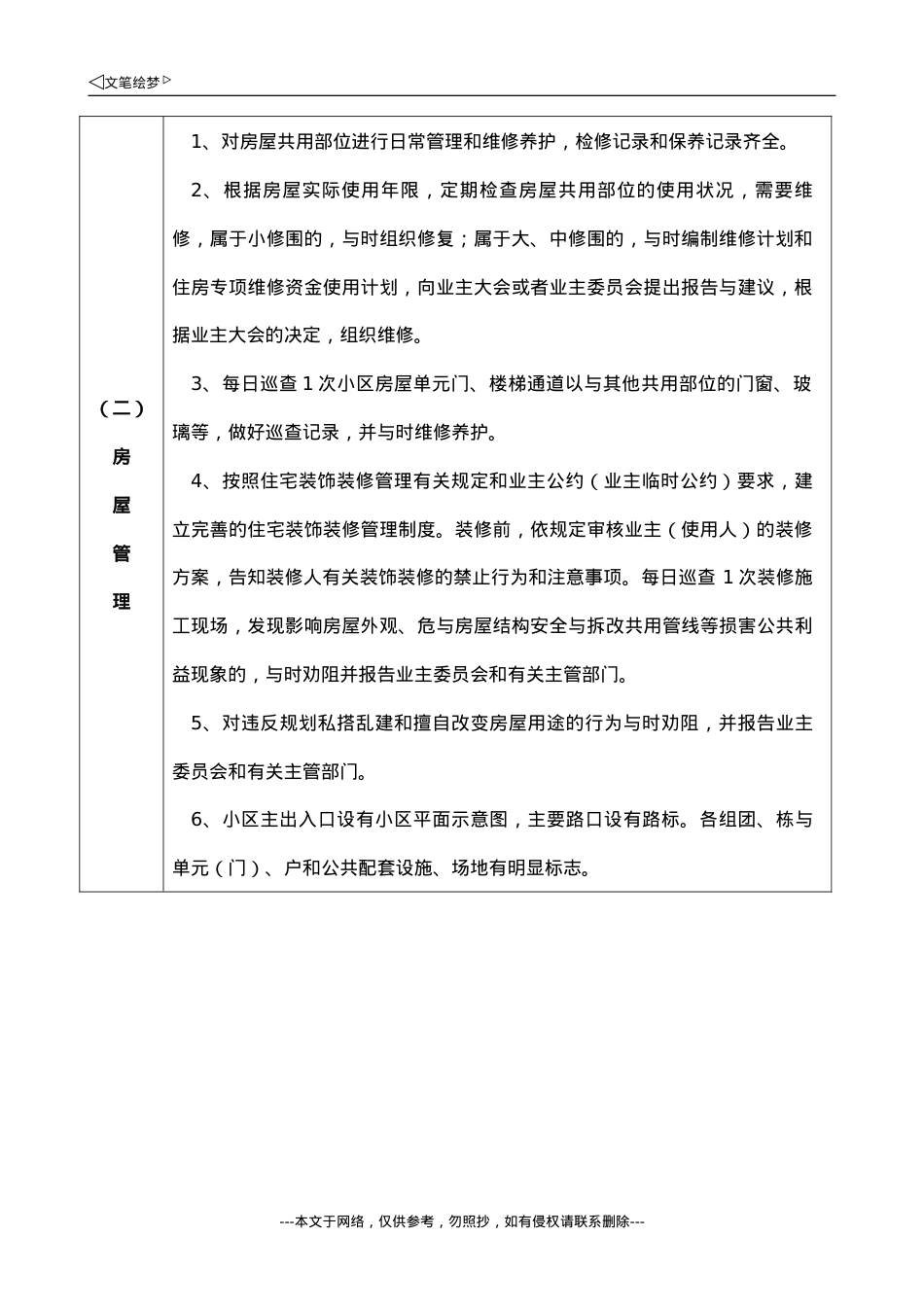 ◁文笔绘梦▷

| （二）房屋管理 | 1、对房屋共用部位进行日常管理和维修养护，检修记录和保养记录齐全。<br>2、根据房屋实际使用年限，定期检查房屋共用部位的使用状况，需要维修，属于小修围的，与时组织修复；属于大、中修围的，与时编制维修计划和住房专项维修资金使用计划，向业主大会或者业主委员会提出报告与建议，根据业主大会的决定，组织维修。<br>3、每日巡查 1 次小区房屋单元门、楼梯通道以与其他共用部位的门窗、玻璃等，做好巡查记录，并与时维修养护。<br>4、按照住宅装饰装修管理有关规定和业主公约（业主临时公约）要求，建立完善的住宅装饰装修管理制度。装修前，依规定审核业主（使用人）的装修方案，告知装修人有关装饰装修的禁止行为和注意事项。每日巡查 1 次装修施工现场，发现影响房屋外观、危与房屋结构安全与拆改共用管线等损害公共利益现象的，与时劝阻并报告业主委员会和有关主管部门。<br>5、对违反规划私搭乱建和擅自改变房屋用途的行为与时劝阻，并报告业主委员会和有关主管部门。<br>6、小区主出入口设有小区平面示意图，主要路口设有路标。各组团、栋与单元（门）、户和公共配套设施、场地有明显标志。 |
|---|---|

---本文于网络，仅供参考，勿照抄，如有侵权请联系删除---